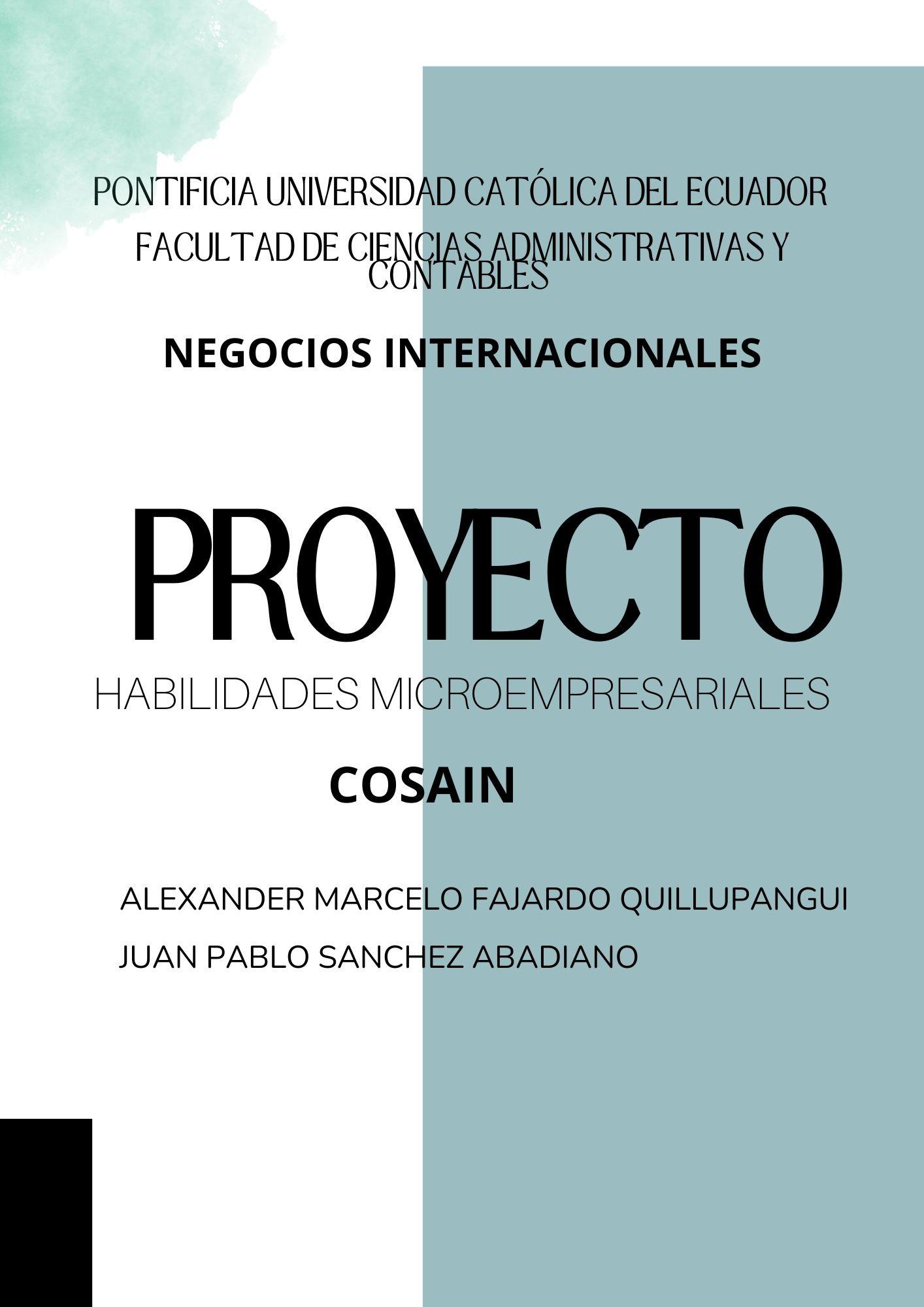 PONTIFICIA UNIVERSIDAD CATÓLICA DEL ECUADOR

FACULTAD DE CIENCIAS ADMINISTRATIVAS Y CONTABLES

NEGOCIOS INTERNACIONALES

PROYECTO

HABILIDADES MICROEMPRESARIALES

COSAIN

ALEXANDER MARCELO FAJARDO QUILLUPANGUI

JUAN PABLO SANCHEZ ABADIANO